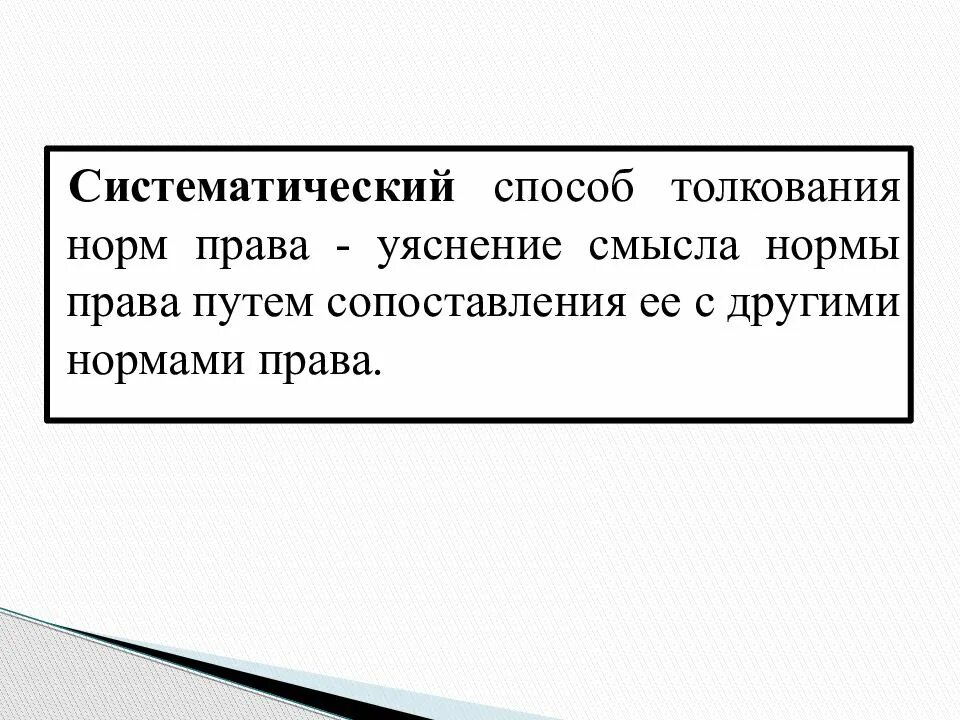 Систематический способ толкования норм права - уяснение смысла нормы права путем сопоставления ее с другими нормами права.